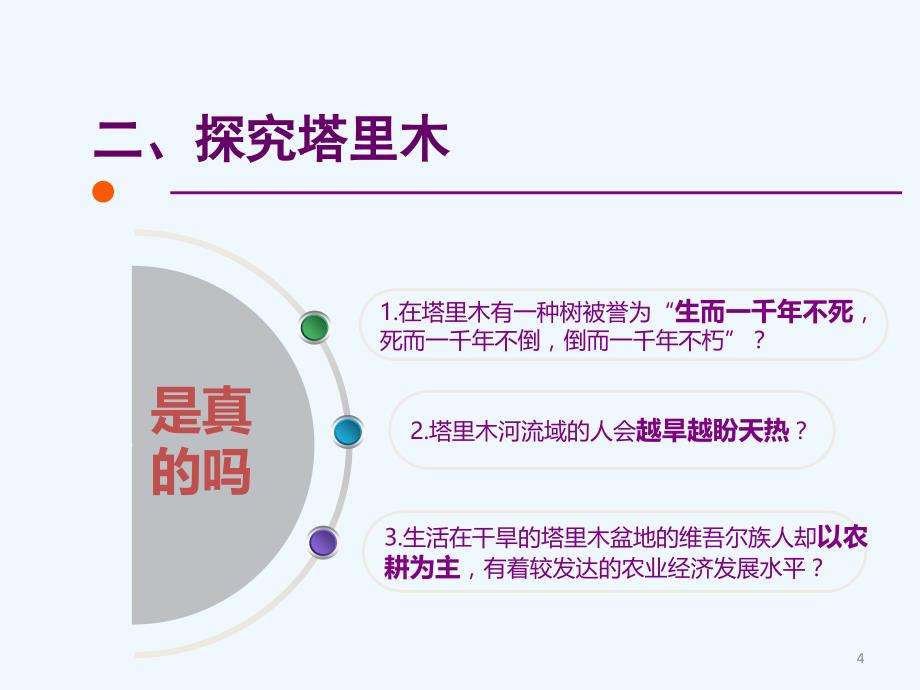 二、探究塔里木

是真的吗

1.在塔里木有一种树被誉为“生而一千年不死，死而一千年不倒，倒而一千年不朽”？

2.塔里木河流域的人会越旱越盼天热？

3.生活在干旱的塔里木盆地的维吾尔族人却以农耕为主，有着较发达的农业经济发展水平？

4